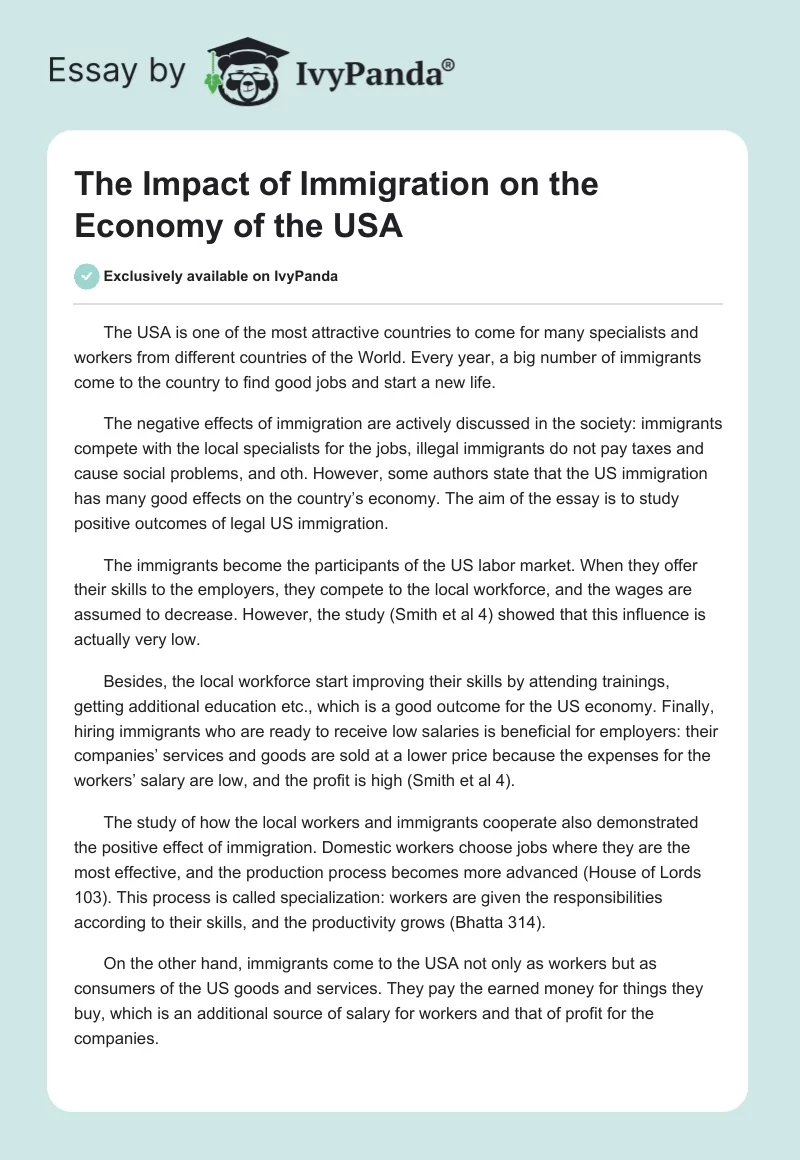 Essay by IvyPanda®

The Impact of Immigration on the Economy of the USA

Exclusively available on IvyPanda

The USA is one of the most attractive countries to come for many specialists and workers from different countries of the World. Every year, a big number of immigrants come to the country to find good jobs and start a new life.

The negative effects of immigration are actively discussed in the society: immigrants compete with the local specialists for the jobs, illegal immigrants do not pay taxes and cause social problems, and oth. However, some authors state that the US immigration has many good effects on the country's economy. The aim of the essay is to study positive outcomes of legal US immigration.

The immigrants become the participants of the US labor market. When they offer their skills to the employers, they compete to the local workforce, and the wages are assumed to decrease. However, the study (Smith et al 4) showed that this influence is actually very low.

Besides, the local workforce start improving their skills by attending trainings, getting additional education etc., which is a good outcome for the US economy. Finally, hiring immigrants who are ready to receive low salaries is beneficial for employers: their companies' services and goods are sold at a lower price because the expenses for the workers' salary are low, and the profit is high (Smith et al 4).

The study of how the local workers and immigrants cooperate also demonstrated the positive effect of immigration. Domestic workers choose jobs where they are the most effective, and the production process becomes more advanced (House of Lords 103). This process is called specialization: workers are given the responsibilities according to their skills, and the productivity grows (Bhatta 314).

On the other hand, immigrants come to the USA not only as workers but as consumers of the US goods and services. They pay the earned money for things they buy, which is an additional source of salary for workers and that of profit for the companies.